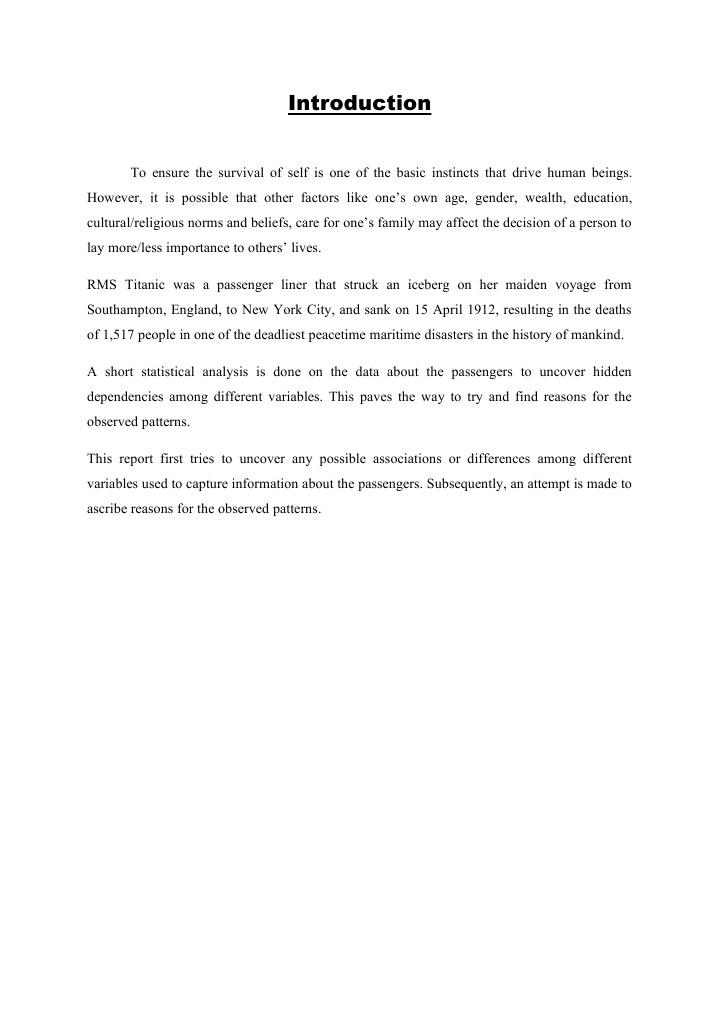 Introduction

To ensure the survival of self is one of the basic instincts that drive human beings. However, it is possible that other factors like one's own age, gender, wealth, education, cultural/religious norms and beliefs, care for one's family may affect the decision of a person to lay more/less importance to others' lives.

RMS Titanic was a passenger liner that struck an iceberg on her maiden voyage from Southampton, England, to New York City, and sank on 15 April 1912, resulting in the deaths of 1,517 people in one of the deadliest peacetime maritime disasters in the history of mankind.

A short statistical analysis is done on the data about the passengers to uncover hidden dependencies among different variables. This paves the way to try and find reasons for the observed patterns.

This report first tries to uncover any possible associations or differences among different variables used to capture information about the passengers. Subsequently, an attempt is made to ascribe reasons for the observed patterns.